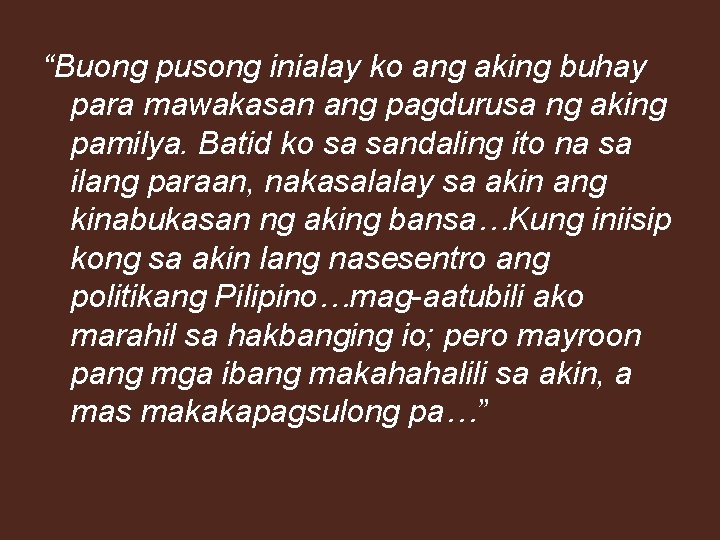 “Buong pusong inialay ko ang aking buhay para mawakasan ang pagdurusa ng aking pamilya. Batid ko sa sandaling ito na sa ilang paraan, nakasalalay sa akin ang kinabukasan ng aking bansa…Kung iniisip kong sa akin lang nasesentro ang politikang Pilipino…mag-aatubili ako marahil sa hakbanging io; pero mayroon pang mga ibang makahahalili sa akin, a mas makakapagsulong pa…”